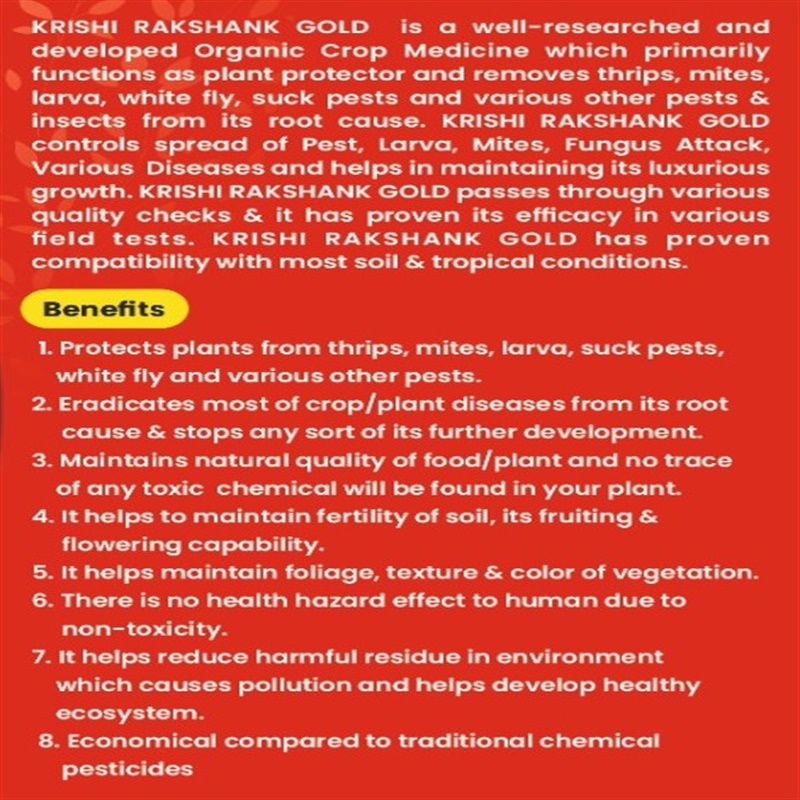 KRISHI RAKSHANK GOLD is a well-researched and developed Organic Crop Medicine which primarily functions as plant protector and removes thrips, mites, larva, white fly, suck pests and various other pests & insects from its root cause. KRISHI RAKSHANK GOLD controls spread of Pest, Larva, Mites, Fungus Attack, Various Diseases and helps in maintaining its luxurious growth. KRISHI RAKSHANK GOLD passes through various quality checks & it has proven its efficacy in various field tests. KRISHI RAKSHANK GOLD has proven compatibility with most soil & tropical conditions.

Benefits

1. Protects plants from thrips, mites, larva, suck pests, white fly and various other pests.
2. Eradicates most of crop/plant diseases from its root cause & stops any sort of its further development.
3. Maintains natural quality of food/plant and no trace of any toxic chemical will be found in your plant.
4. It helps to maintain fertility of soil, its fruiting & flowering capability.
5. It helps maintain foliage, texture & color of vegetation.
6. There is no health hazard effect to human due to non-toxicity.
7. It helps reduce harmful residue in environment which causes pollution and helps develop healthy ecosystem.
8. Economical compared to traditional chemical pesticides